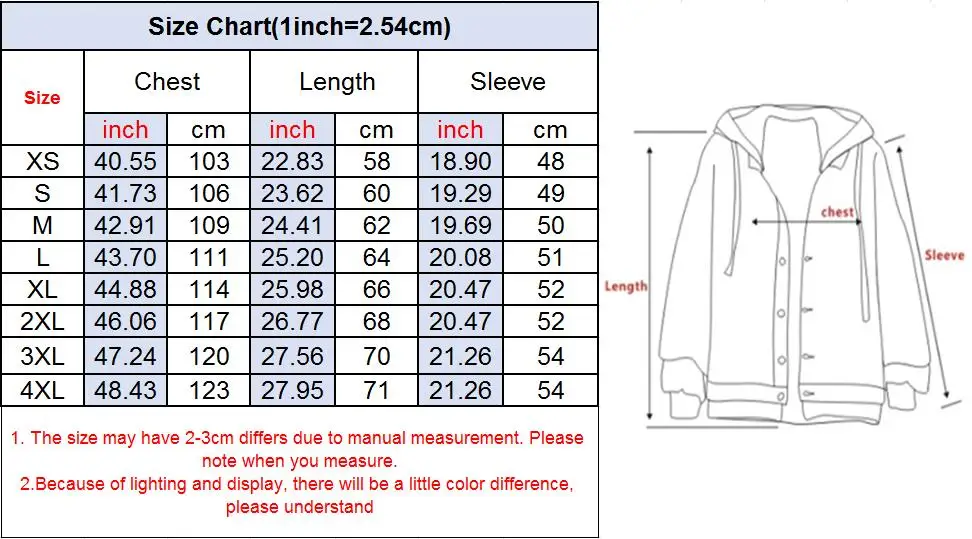 Size Chart(1inch=2.54cm)

| Size | Chest inch | Chest cm | Length inch | Length cm | Sleeve inch | Sleeve cm |
|---|---|---|---|---|---|---|
| XS | 40.55 | 103 | 22.83 | 58 | 18.90 | 48 |
| S | 41.73 | 106 | 23.62 | 60 | 19.29 | 49 |
| M | 42.91 | 109 | 24.41 | 62 | 19.69 | 50 |
| L | 43.70 | 111 | 25.20 | 64 | 20.08 | 51 |
| XL | 44.88 | 114 | 25.98 | 66 | 20.47 | 52 |
| 2XL | 46.06 | 117 | 26.77 | 68 | 20.47 | 52 |
| 3XL | 47.24 | 120 | 27.56 | 70 | 21.26 | 54 |
| 4XL | 48.43 | 123 | 27.95 | 71 | 21.26 | 54 |

1. The size may have 2-3cm differs due to manual measurement. Please note when you measure.
2.Because of lighting and display, there will be a little color difference, please understand

chest
Sleeve
Length